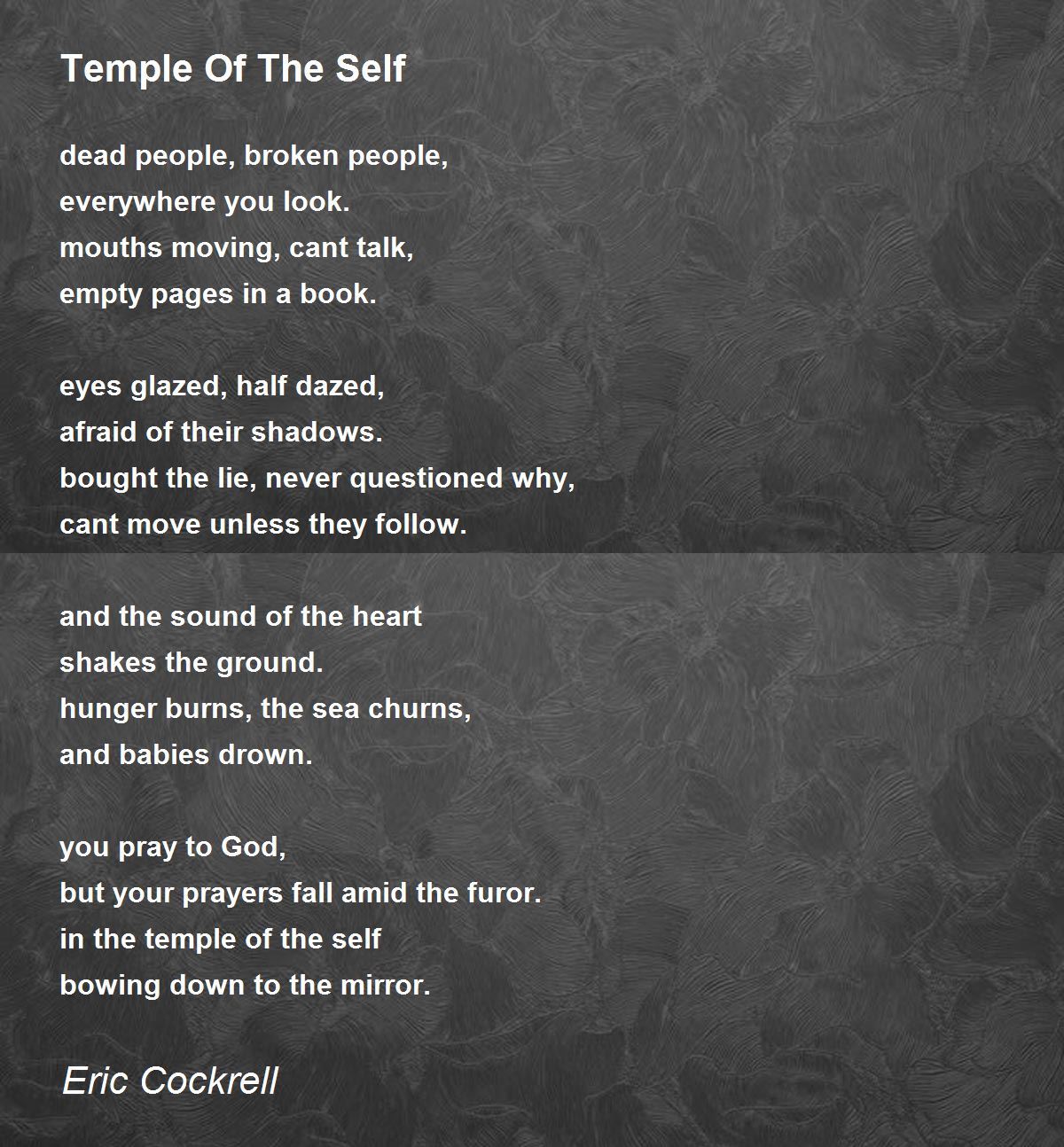 Temple Of The Self

dead people, broken people,
everywhere you look.
mouths moving, cant talk,
empty pages in a book.

eyes glazed, half dazed,
afraid of their shadows.
bought the lie, never questioned why,
cant move unless they follow.

and the sound of the heart
shakes the ground.
hunger burns, the sea churns,
and babies drown.

you pray to God,
but your prayers fall amid the furor.
in the temple of the self
bowing down to the mirror.

Eric Cockrell